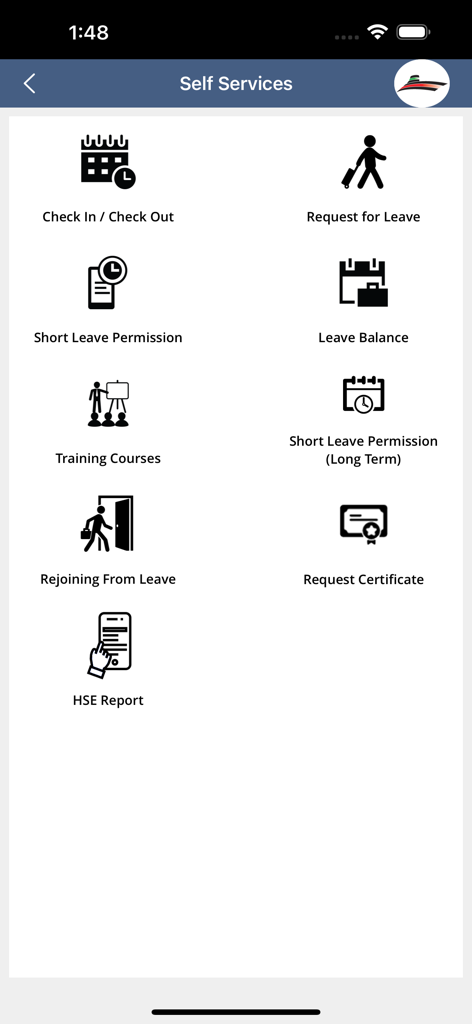 1:48

Self Services

Check In / Check Out

Request for Leave

Short Leave Permission

Leave Balance

Training Courses

Short Leave Permission (Long Term)

Rejoining From Leave

Request Certificate

HSE Report